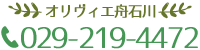 オリヴィエ舟石川

029-219-4472